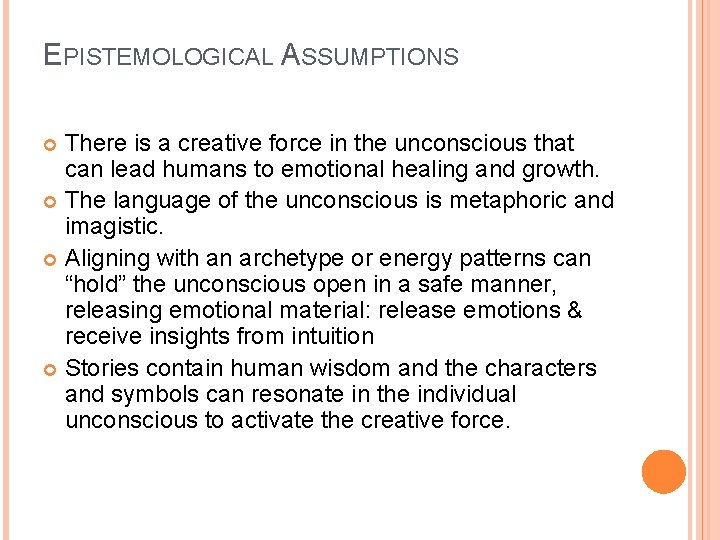 EPISTEMOLOGICAL ASSUMPTIONS

• There is a creative force in the unconscious that can lead humans to emotional healing and growth.
• The language of the unconscious is metaphoric and imagistic.
• Aligning with an archetype or energy patterns can "hold" the unconscious open in a safe manner, releasing emotional material: release emotions & receive insights from intuition
• Stories contain human wisdom and the characters and symbols can resonate in the individual unconscious to activate the creative force.